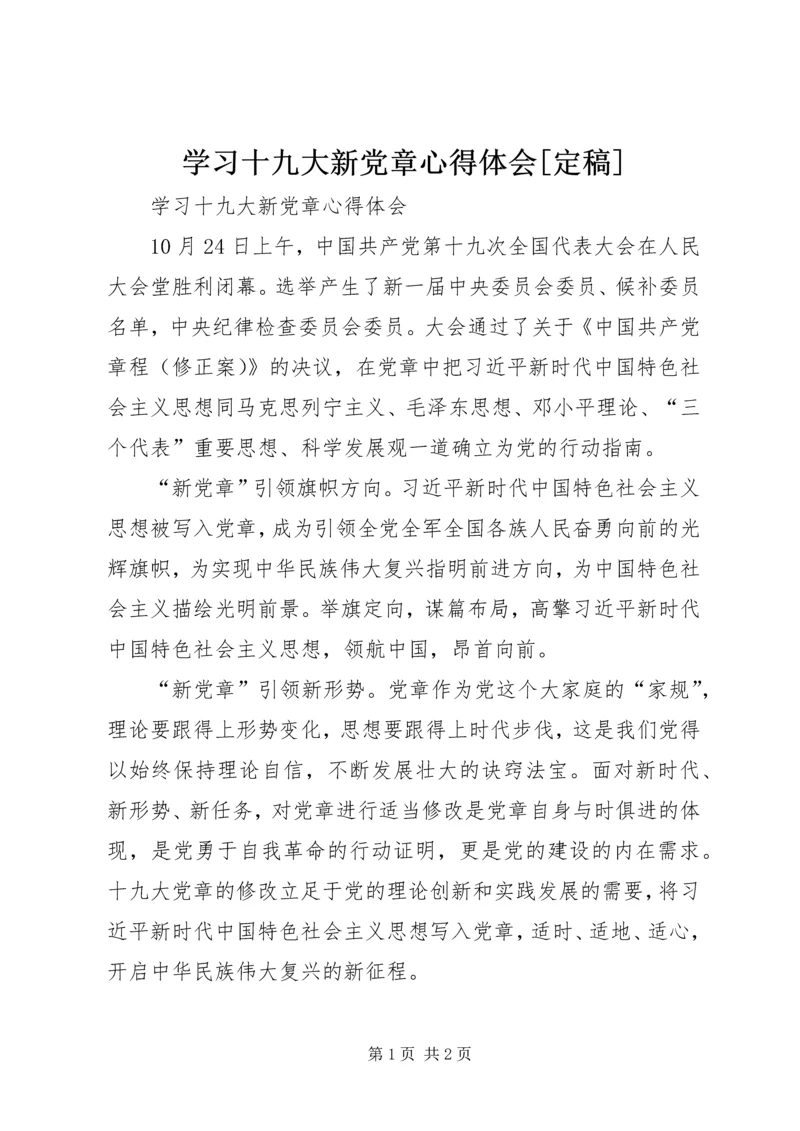 学习十九大新党章心得体会[定稿]

学习十九大新党章心得体会

10月24日上午，中国共产党第十九次全国代表大会在人民大会堂胜利闭幕。选举产生了新一届中央委员会委员、候补委员名单，中央纪律检查委员会委员。大会通过了关于《中国共产党章程（修正案）》的决议，在党章中把习近平新时代中国特色社会主义思想同马克思列宁主义、毛泽东思想、邓小平理论、“三个代表”重要思想、科学发展观一道确立为党的行动指南。

“新党章”引领旗帜方向。习近平新时代中国特色社会主义思想被写入党章，成为引领全党全军全国各族人民奋勇向前的光辉旗帜，为实现中华民族伟大复兴指明前进方向，为中国特色社会主义描绘光明前景。举旗定向，谋篇布局，高擎习近平新时代中国特色社会主义思想，领航中国，昂首向前。

“新党章”引领新形势。党章作为党这个大家庭的“家规”，理论要跟得上形势变化，思想要跟得上时代步伐，这是我们党得以始终保持理论自信，不断发展壮大的诀窍法宝。面对新时代、新形势、新任务，对党章进行适当修改是党章自身与时俱进的体现，是党勇于自我革命的行动证明，更是党的建设的内在需求。十九大党章的修改立足于党的理论创新和实践发展的需要，将习近平新时代中国特色社会主义思想写入党章，适时、适地、适心，开启中华民族伟大复兴的新征程。

第1页 共2页